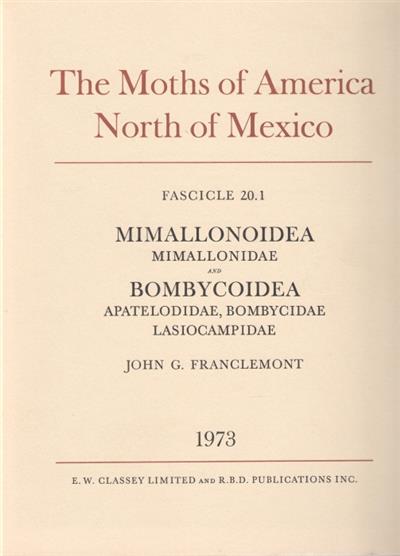 The Moths of America North of Mexico

FASCICLE 20.1

MIMALLONOIDEA
MIMALLONIDAE
AND
BOMBYCOIDEA
APATELODIDAE, BOMBYCIDAE
LASIOCAMPIDAE

JOHN G. FRANCLEMONT

1973

E. W. CLASSEY LIMITED AND R.B.D. PUBLICATIONS INC.